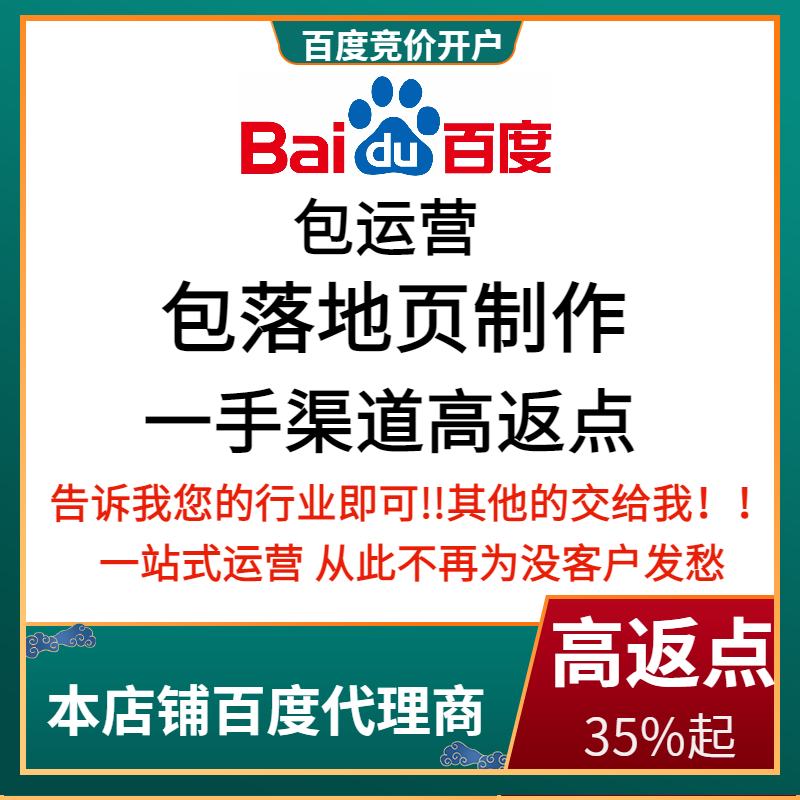 百度竞价开户

Bai du 百度

包运营

包落地页制作

一手渠道高返点

告诉我您的行业即可!!其他的交给我！！

一站式运营 从此不再为没客户发愁

本店铺百度代理商

高返点

35%起